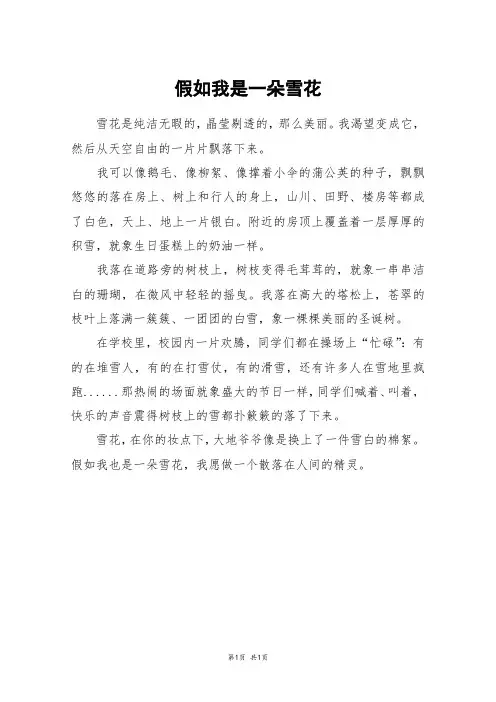 假如我是一朵雪花

雪花是纯洁无暇的，晶莹剔透的，那么美丽。我渴望变成它，然后从天空自由的一片片飘落下来。

我可以像鹅毛、像柳絮、像撑着小伞的蒲公英的种子，飘飘悠悠的落在房上、树上和行人的身上，山川、田野、楼房等都成了白色，天上、地上一片银白。附近的房顶上覆盖着一层厚厚的积雪，就象生日蛋糕上的奶油一样。

我落在道路旁的树枝上，树枝变得毛茸茸的，就象一串串洁白的珊瑚，在微风中轻轻的摇曳。我落在高大的塔松上，苍翠的枝叶上落满一簇簇、一团团的白雪，象一棵棵美丽的圣诞树。

在学校里，校园内一片欢腾，同学们都在操场上“忙碌”：有的在堆雪人，有的在打雪仗，有的滑雪，还有许多人在雪地里疯跑......那热闹的场面就象盛大的节日一样，同学们喊着、叫着，快乐的声音震得树枝上的雪都扑簌簌的落了下来。

雪花，在你的妆点下，大地爷爷像是换上了一件雪白的棉絮。假如我也是一朵雪花，我愿做一个散落在人间的精灵。

第1页 共1页